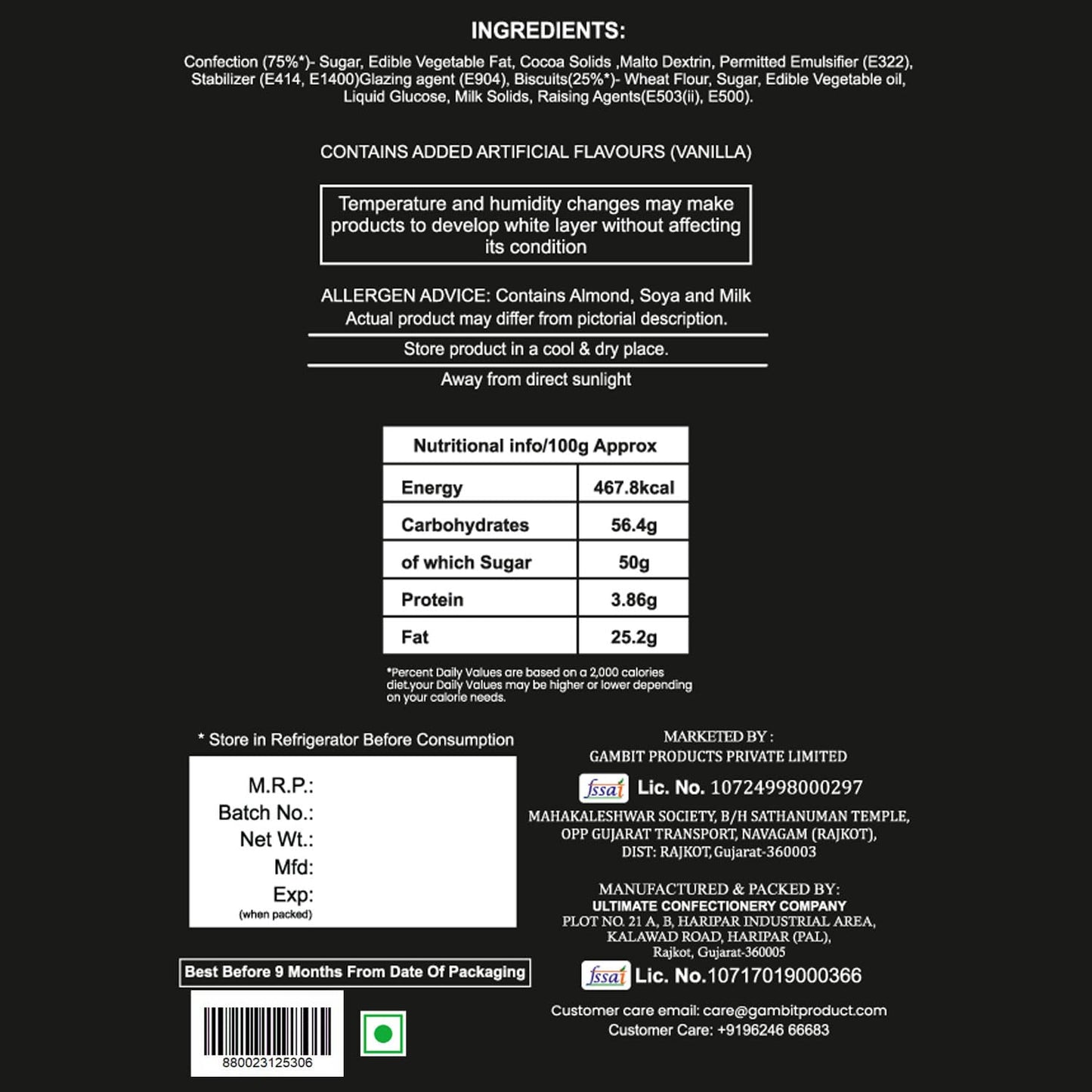 INGREDIENTS:

Confection (75%*)- Sugar, Edible Vegetable Fat, Cocoa Solids ,Malto Dextrin, Permitted Emulsifier (E322), Stabilizer (E414, E1400)Glazing agent (E904), Biscuits(25%*)- Wheat Flour, Sugar, Edible Vegetable oil, Liquid Glucose, Milk Solids, Raising Agents(E503(ii), E500).

CONTAINS ADDED ARTIFICIAL FLAVOURS (VANILLA)

Temperature and humidity changes may make products to develop white layer without affecting its condition

ALLERGEN ADVICE: Contains Almond, Soya and Milk
Actual product may differ from pictorial description.

Store product in a cool & dry place.

Away from direct sunlight

| Nutritional info/100g Approx | |
|---|---|
| Energy | 467.8kcal |
| Carbohydrates | 56.4g |
| of which Sugar | 50g |
| Protein | 3.86g |
| Fat | 25.2g |

*Percent Daily Values are based on a 2,000 calories diet.your Daily Values may be higher or lower depending on your calorie needs.

* Store in Refrigerator Before Consumption

M.R.P.:
Batch No.:
Net Wt.:
Mfd:
Exp:
(when packed)

Best Before 9 Months From Date Of Packaging

880023125306

MARKETED BY :
GAMBIT PRODUCTS PRIVATE LIMITED
fssai Lic. No. 10724998000297
MAHAKALESHWAR SOCIETY, B/H SATHANUMAN TEMPLE,
OPP GUJARAT TRANSPORT, NAVAGAM (RAJKOT),
DIST: RAJKOT, Gujarat-360003

MANUFACTURED & PACKED BY:
ULTIMATE CONFECTIONERY COMPANY
PLOT NO. 21 A, B, HARIPAR INDUSTRIAL AREA,
KALAWAD ROAD, HARIPAR (PAL),
Rajkot, Gujarat-360005
fssai Lic. No.10717019000366

Customer care email: care@gambitproduct.com
Customer Care: +9196246 66683